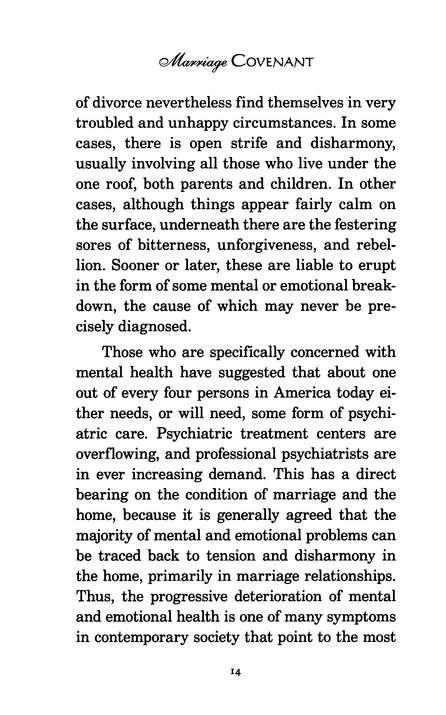 Marriage COVENANT

of divorce nevertheless find themselves in very troubled and unhappy circumstances. In some cases, there is open strife and disharmony, usually involving all those who live under the one roof, both parents and children. In other cases, although things appear fairly calm on the surface, underneath there are the festering sores of bitterness, unforgiveness, and rebellion. Sooner or later, these are liable to erupt in the form of some mental or emotional breakdown, the cause of which may never be precisely diagnosed.

Those who are specifically concerned with mental health have suggested that about one out of every four persons in America today either needs, or will need, some form of psychiatric care. Psychiatric treatment centers are overflowing, and professional psychiatrists are in ever increasing demand. This has a direct bearing on the condition of marriage and the home, because it is generally agreed that the majority of mental and emotional problems can be traced back to tension and disharmony in the home, primarily in marriage relationships. Thus, the progressive deterioration of mental and emotional health is one of many symptoms in contemporary society that point to the most

14